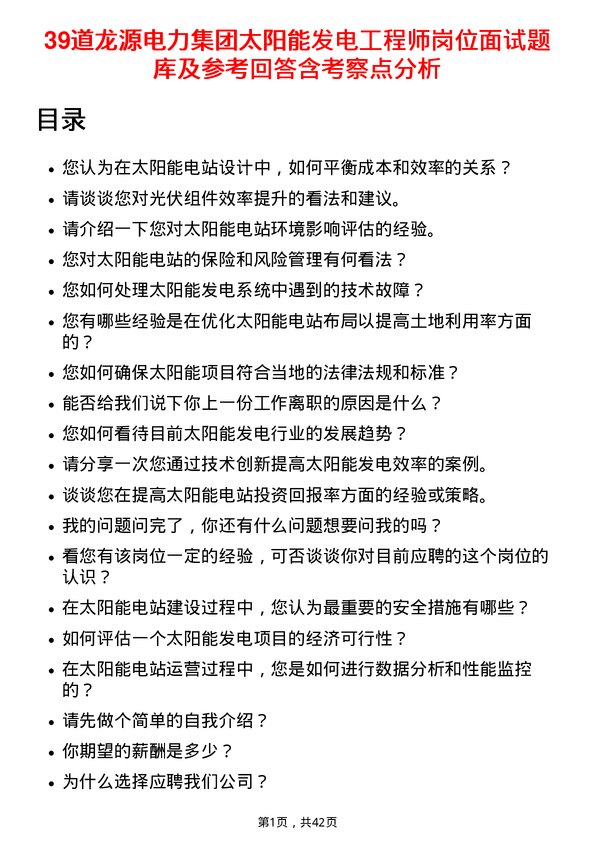 39道龙源电力集团太阳能发电工程师岗位面试题库及参考回答含考察点分析

目录

- 您认为在太阳能电站设计中，如何平衡成本和效率的关系？
- 请谈谈您对光伏组件效率提升的看法和建议。
- 请介绍一下您对太阳能电站环境影响评估的经验。
- 您对太阳能电站的保险和风险管理有何看法？
- 您如何处理太阳能发电系统中遇到的技术故障？
- 您有哪些经验是在优化太阳能电站布局以提高土地利用率方面的？
- 您如何确保太阳能项目符合当地的法律法规和标准？
- 能否给我们说下你上一份工作离职的原因是什么？
- 您如何看待目前太阳能发电行业的发展趋势？
- 请分享一次您通过技术创新提高太阳能发电效率的案例。
- 谈谈您在提高太阳能电站投资回报率方面的经验或策略。
- 我的问题问完了，你还有什么问题想要问我的吗？
- 看您有该岗位一定的经验，可否谈谈你对目前应聘的这个岗位的认识？
- 在太阳能电站建设过程中，您认为最重要的安全措施有哪些？
- 如何评估一个太阳能发电项目的经济可行性？
- 在太阳能电站运营过程中，您是如何进行数据分析和性能监控的？
- 请先做个简单的自我介绍？
- 你期望的薪酬是多少？
- 为什么选择应聘我们公司？

第1页，共42页